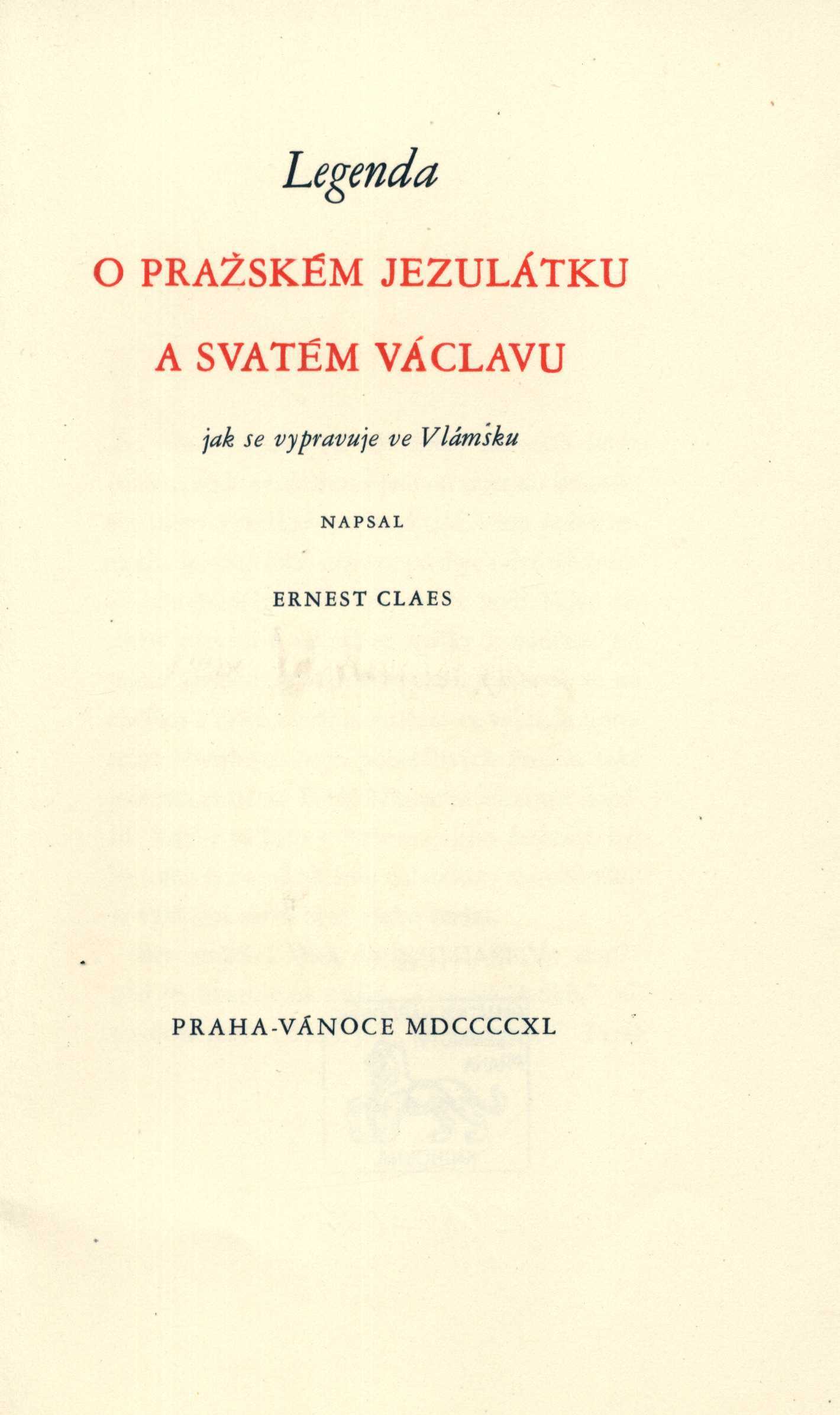 Legenda

O PRAŽSKÉM JEZULÁTKU
A SVATÉM VÁCLAVU

jak se vypravuje ve Vlámsku

NAPSAL

ERNEST CLAES

PRAHA-VÁNOCE MDCCCCXL